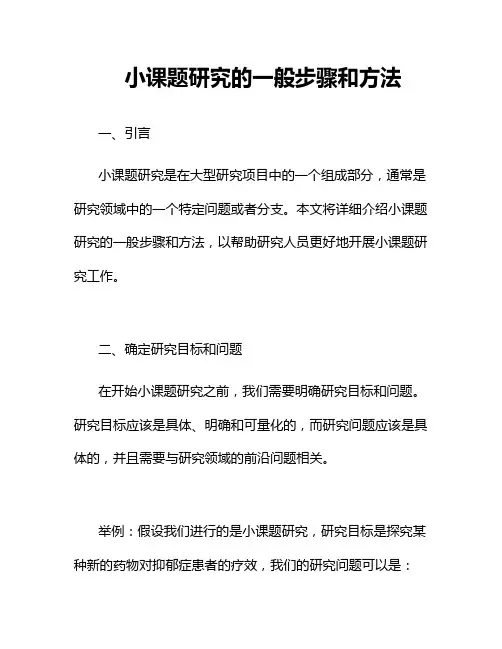 小课题研究的一般步骤和方法

一、引言

小课题研究是在大型研究项目中的一个组成部分，通常是研究领域中的一个特定问题或者分支。本文将详细介绍小课题研究的一般步骤和方法，以帮助研究人员更好地开展小课题研究工作。

二、确定研究目标和问题

在开始小课题研究之前，我们需要明确研究目标和问题。研究目标应该是具体、明确和可量化的，而研究问题应该是具体的，并且需要与研究领域的前沿问题相关。

举例：假设我们进行的是小课题研究，研究目标是探究某种新的药物对抑郁症患者的疗效，我们的研究问题可以是：